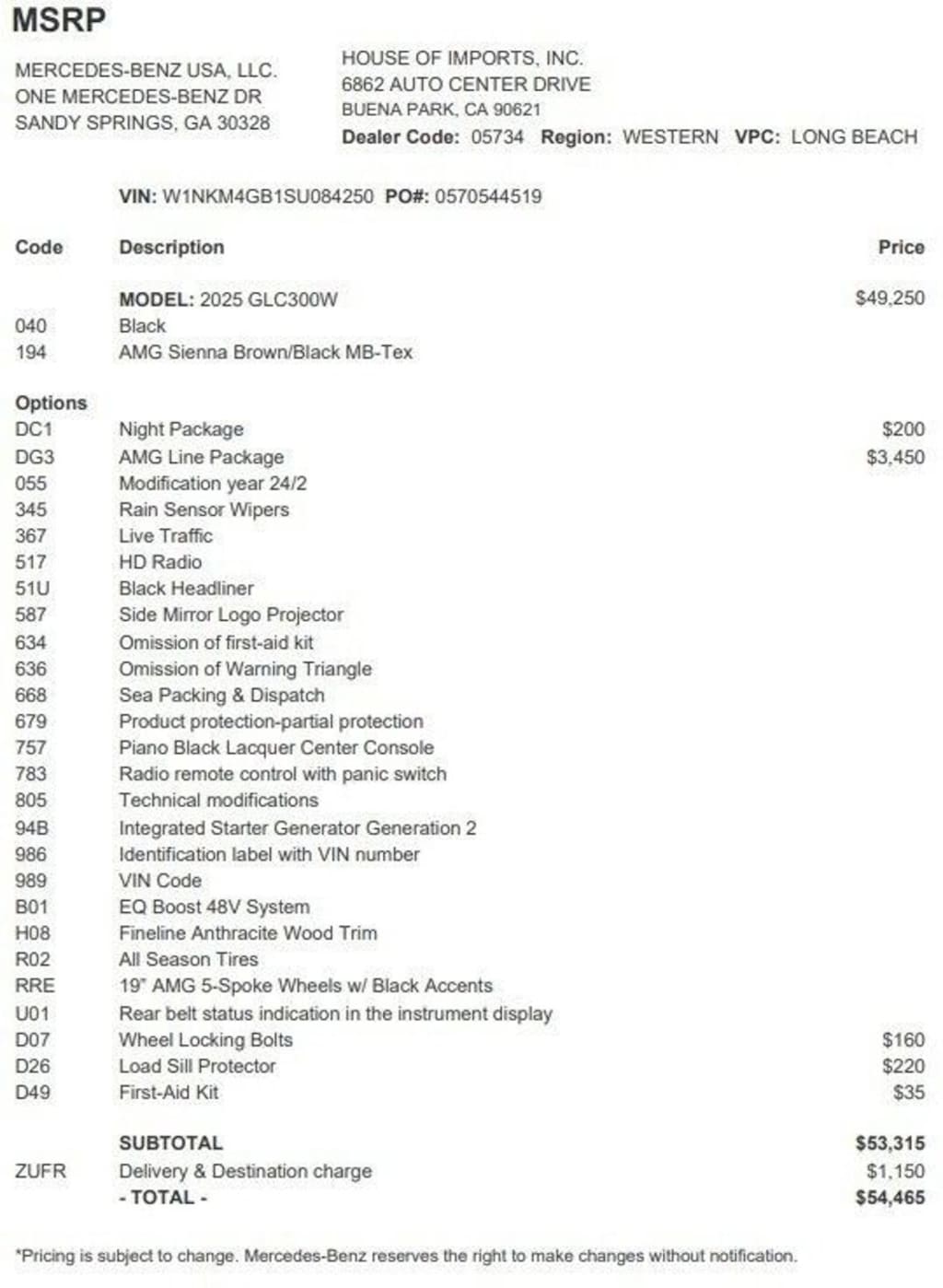 MSRP

MERCEDES-BENZ USA, LLC.
ONE MERCEDES-BENZ DR
SANDY SPRINGS, GA 30328

HOUSE OF IMPORTS, INC.
6862 AUTO CENTER DRIVE
BUENA PARK, CA 90621
Dealer Code: 05734 Region: WESTERN VPC: LONG BEACH

VIN: W1NKM4GB1SU084250 PO#: 0570544519

| Code | Description | Price |
|---|---|---|
| | MODEL: 2025 GLC300W | $49,250 |
| 040 | Black | |
| 194 | AMG Sienna Brown/Black MB-Tex | |
| Options | | |
| DC1 | Night Package | $200 |
| DG3 | AMG Line Package | $3,450 |
| 055 | Modification year 24/2 | |
| 345 | Rain Sensor Wipers | |
| 367 | Live Traffic | |
| 517 | HD Radio | |
| 51U | Black Headliner | |
| 587 | Side Mirror Logo Projector | |
| 634 | Omission of first-aid kit | |
| 636 | Omission of Warning Triangle | |
| 668 | Sea Packing & Dispatch | |
| 679 | Product protection-partial protection | |
| 757 | Piano Black Lacquer Center Console | |
| 783 | Radio remote control with panic switch | |
| 805 | Technical modifications | |
| 94B | Integrated Starter Generator Generation 2 | |
| 986 | Identification label with VIN number | |
| 989 | VIN Code | |
| B01 | EQ Boost 48V System | |
| H08 | Fineline Anthracite Wood Trim | |
| R02 | All Season Tires | |
| RRE | 19" AMG 5-Spoke Wheels w/ Black Accents | |
| U01 | Rear belt status indication in the instrument display | |
| D07 | Wheel Locking Bolts | $160 |
| D26 | Load Sill Protector | $220 |
| D49 | First-Aid Kit | $35 |
| | SUBTOTAL | $53,315 |
| ZUFR | Delivery & Destination charge | $1,150 |
| | - TOTAL - | $54,465 |

*Pricing is subject to change. Mercedes-Benz reserves the right to make changes without notification.